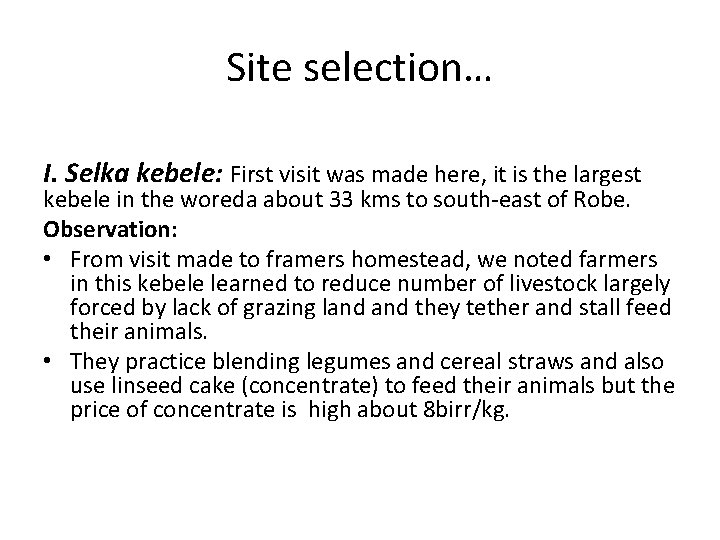 Site selection…

I. Selka kebele: First visit was made here, it is the largest kebele in the woreda about 33 kms to south-east of Robe.

Observation:

• From visit made to framers homestead, we noted farmers in this kebele learned to reduce number of livestock largely forced by lack of grazing land and they tether and stall feed their animals.
• They practice blending legumes and cereal straws and also use linseed cake (concentrate) to feed their animals but the price of concentrate is high about 8birr/kg.